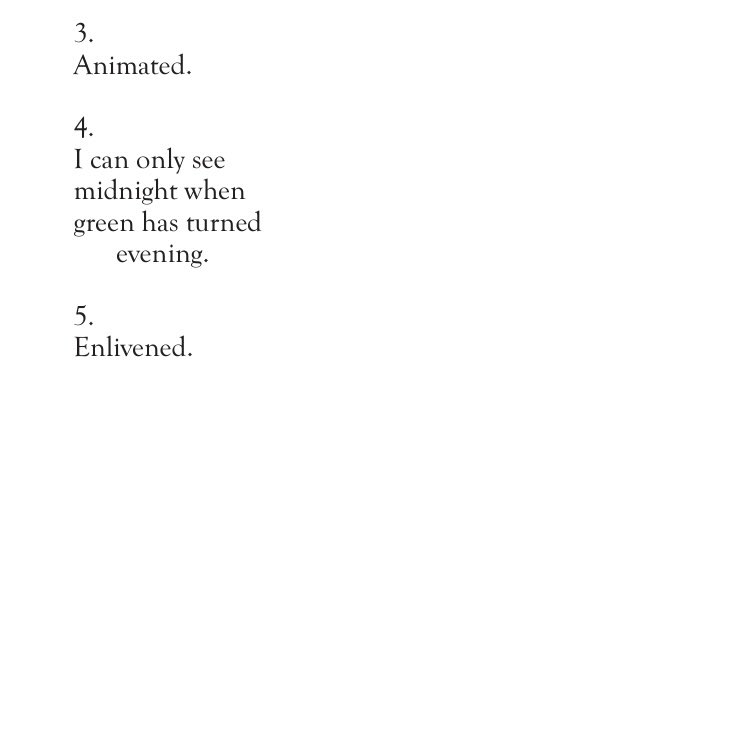 3.
Animated.

4.
I can only see
midnight when
green has turned
evening.

5.
Enlivened.